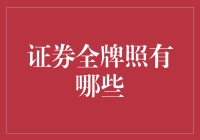 证券全牌照有哪些